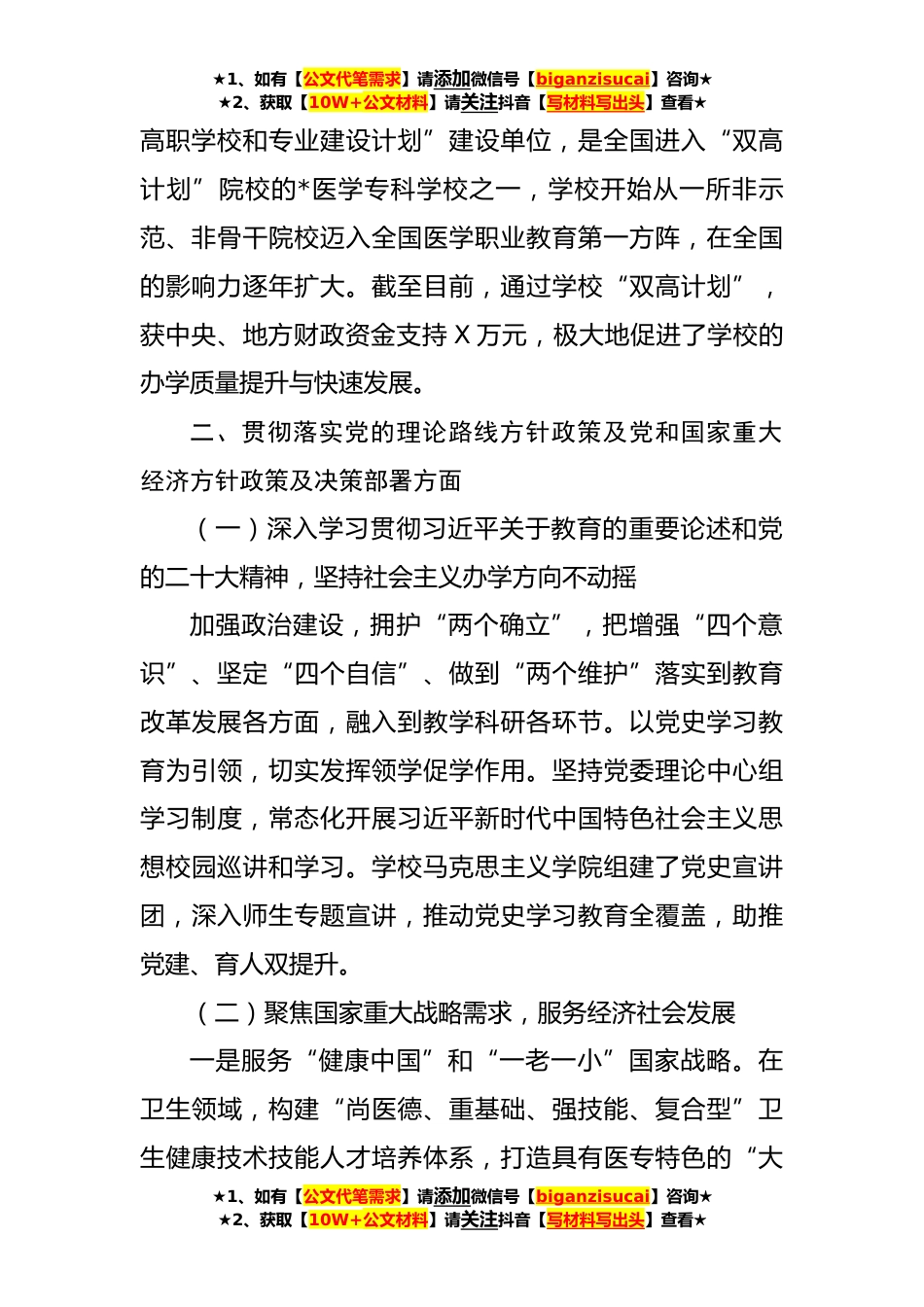 ★1、如有【公文代笔需求】请添加微信号【biganzisucai】咨询★
★2、获取【10W+公文材料】请关注抖音【写材料写出头】查看★

高职学校和专业建设计划”建设单位，是全国进入“双高计划”院校的*医学专科学校之一，学校开始从一所非示范、非骨干院校迈入全国医学职业教育第一方阵，在全国的影响力逐年扩大。截至目前，通过学校“双高计划”，获中央、地方财政资金支持 X 万元，极大地促进了学校的办学质量提升与快速发展。

二、贯彻落实党的理论路线方针政策及党和国家重大经济方针政策及决策部署方面

（一）深入学习贯彻习近平关于教育的重要论述和党的二十大精神，坚持社会主义办学方向不动摇

加强政治建设，拥护“两个确立”，把增强“四个意识”、坚定“四个自信”、做到“两个维护”落实到教育改革发展各方面，融入到教学科研各环节。以党史学习教育为引领，切实发挥领学促学作用。坚持党委理论中心组学习制度，常态化开展习近平新时代中国特色社会主义思想校园巡讲和学习。学校马克思主义学院组建了党史宣讲团，深入师生专题宣讲，推动党史学习教育全覆盖，助推党建、育人双提升。

（二）聚焦国家重大战略需求，服务经济社会发展

一是服务“健康中国”和“一老一小”国家战略。在卫生领域，构建“尚医德、重基础、强技能、复合型”卫生健康技术技能人才培养体系，打造具有医专特色的“大

★1、如有【公文代笔需求】请添加微信号【biganzisucai】咨询★
★2、获取【10W+公文材料】请关注抖音【写材料写出头】查看★